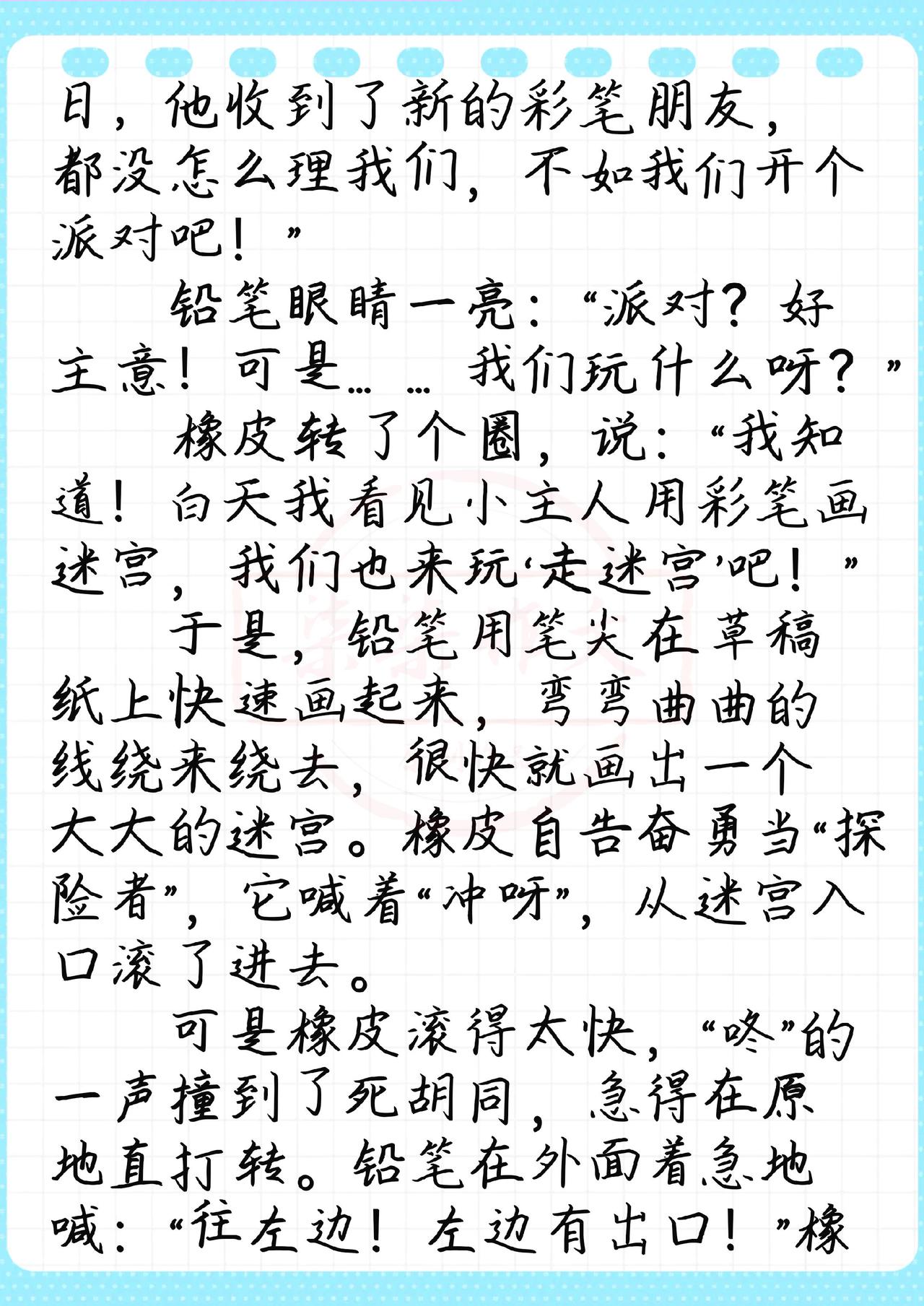 日，他收到了新的彩笔朋友，都没怎么理我们，不如我们开个派对吧！”

铅笔眼睛一亮：“派对？好主意！可是……我们玩什么呀？”

橡皮转了个圈，说：“我知道！白天我看见小主人用彩笔画迷宫，我们也来玩‘走迷宫’吧！”

于是，铅笔用笔尖在草稿纸上快速画起来，弯弯曲曲的线绕来绕去，很快就画出一个大大的迷宫。橡皮自告奋勇当“探险者”，它喊着“冲呀”，从迷宫入口滚了进去。

可是橡皮滚得太快，“咚”的一声撞到了死胡同，急得在原地直打转。铅笔在外面着急地喊：“往左边！左边有出口！”橡